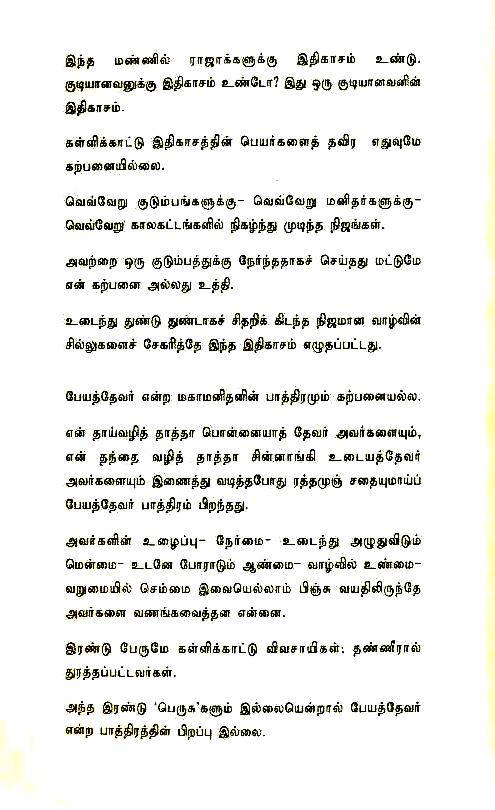 இந்த மண்ணில் ராஜாக்களுக்கு இதிகாசம் உண்டு. குடியானவனுக்கு இதிகாசம் உண்டோ? இது ஒரு குடியானவனின் இதிகாசம்.

கள்ளிக்காட்டு இதிகாசத்தின் பெயர்களைத் தவிர எதுவுமே கற்பனையில்லை.

வெவ்வேறு குடும்பங்களுக்கு- வெவ்வேறு மனிதர்களுக்கு- வெவ்வேறு காலகட்டங்களில் நிகழ்ந்து முடிந்த நிஜங்கள்.

அவற்றை ஒரு குடும்பத்துக்கு நேர்ந்ததாகச் செய்தது மட்டுமே என் கற்பனை அல்லது உத்தி.

உடைந்து துண்டு துண்டாகச் சிதறிக் கிடந்த நிஜமான வாழ்வின் சில்லுகளைச் சேகரித்தே இந்த இதிகாசம் எழுதப்பட்டது.

பேயத்தேவர் என்ற மகாமனிதனின் பாத்திரமும் கற்பனையல்ல.

என் தாய்வழித் தாத்தா பொன்னையாத் தேவர் அவர்களையும், என் தந்தை வழித் தாத்தா சின்னாங்கி உடையத்தேவர் அவர்களையும் இணைத்து வடித்தபோது ரத்தமுஞ் சதையுமாய்ப் பேயத்தேவர் பாத்திரம் பிறந்தது.

அவர்களின் உழைப்பு- நேர்மை- உடைந்து அழுதுவிடும் மென்மை- உடனே போராடும் ஆண்மை- வாழ்வில் உண்மை- வறுமையில் செம்மை இவையெல்லாம் பிஞ்சு வயதிலிருந்தே அவர்களை வணங்கவைத்தன என்னை.

இரண்டு பேருமே கள்ளிக்காட்டு விவசாயிகள்; தண்ணீரால் துரத்தப்பட்டவர்கள்.

அந்த இரண்டு 'பெருசு'களும் இல்லையென்றால் பேயத்தேவர் என்ற பாத்திரத்தின் பிறப்பு இல்லை.